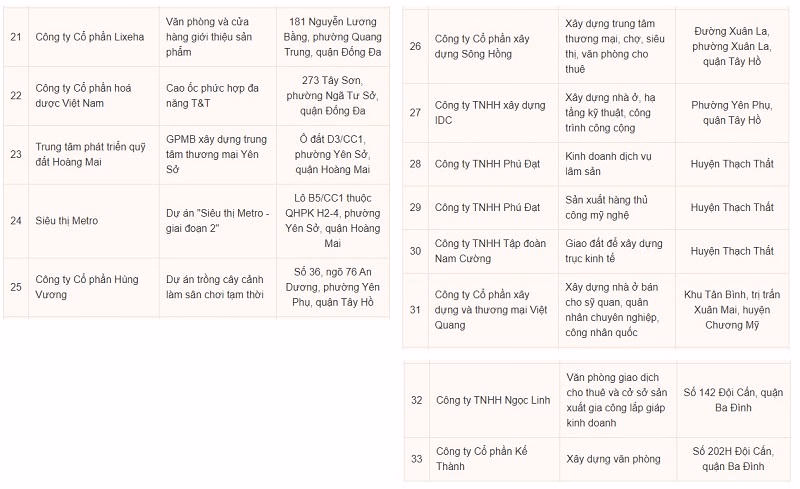 | 21 | Công ty Cổ phần Lixeha | Văn phòng và cửa hàng giới thiệu sản phẩm | 181 Nguyễn Lương Bằng, phường Quang Trung, quận Đống Đa |
|---|---|---|---|
| 22 | Công ty Cổ phần hoá dược Việt Nam | Cao ốc phức hợp đa năng T&T | 273 Tây Sơn, phường Ngã Tư Sở, quận Đống Đa |
| 23 | Trung tâm phát triển quỹ đất Hoàng Mai | GPMB xây dựng trung tâm thương mại Yên Sở | Ô đất D3/CC1, phường Yên Sở, quận Hoàng Mai |
| 24 | Siêu thị Metro | Dự án "Siêu thị Metro - giai đoạn 2" | Lô B5/CC1 thuộc QHPK H2-4, phường Yên Sở, quận Hoàng Mai |
| 25 | Công ty Cổ phần Hùng Vương | Dự án trồng cây cảnh làm sân chơi tạm thời | Số 36, ngõ 76 An Dương, phường Yên Phụ, quận Tây Hồ |

| 26 | Công ty Cổ phần xây dựng Sông Hồng | Xây dựng trung tâm thương mại, chợ, siêu thị, văn phòng cho thuê | Đường Xuân La, phường Xuân La, quận Tây Hồ |
|---|---|---|---|
| 27 | Công ty TNHH xây dựng IDC | Xây dựng nhà ở, hạ tầng kỹ thuật, công trình công cộng | Phường Yên Phụ, quận Tây Hồ |
| 28 | Công ty TNHH Phú Đạt | Kinh doanh dịch vụ lâm sản | Huyện Thạch Thất |
| 29 | Công ty TNHH Phú Đạt | Sản xuất hàng thủ công mỹ nghệ | Huyện Thạch Thất |
| 30 | Công ty TNHH Tập đoàn Nam Cường | Giao đất để xây dựng trục kinh tế | Huyện Thạch Thất |
| 31 | Công ty Cổ phần xây dựng và thương mại Việt Quang | Xây dựng nhà ở bán cho sỹ quan, quân nhân chuyên nghiệp, công nhân quốc | Khu Tân Bình, trị trấn Xuân Mai, huyện Chương Mỹ |

| 32 | Công ty TNHH Ngọc Linh | Văn phòng giao dịch cho thuê và cở sở sản xuất gia công lắp giáp kinh doanh | Số 142 Đội Cấn, quận Ba Đình |
|---|---|---|---|
| 33 | Công ty Cổ phần Kế Thành | Xây dựng văn phòng | Số 202H Đội Cấn, quận Ba Đình |